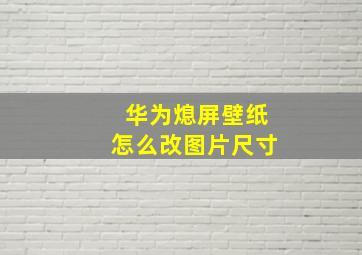 华为熄屏壁纸
怎么改图片尺寸